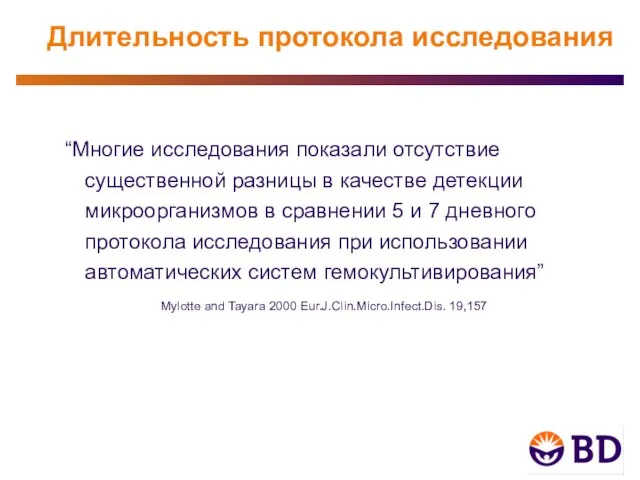 Длительность протокола исследования

“Многие исследования показали отсутствие существенной разницы в качестве детекции микроорганизмов в сравнении 5 и 7 дневного протокола исследования при использовании автоматических систем гемокультивирования”

Mylotte and Tayara 2000 Eur.J.Clin.Micro.Infect.Dis. 19,157

BD